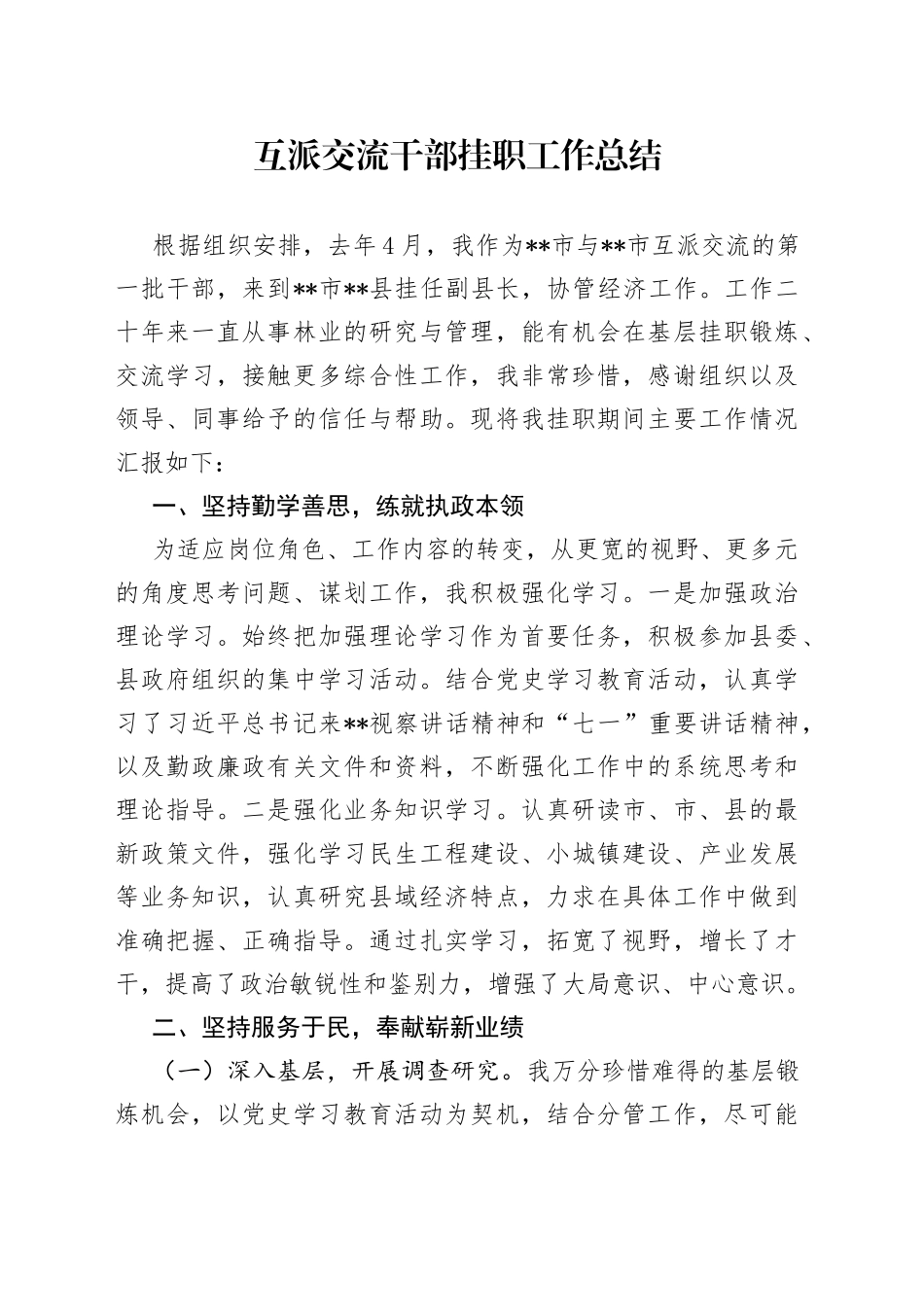 互派交流干部挂职工作总结

根据组织安排，去年4月，我作为**市与**市互派交流的第一批干部，来到**市**县挂任副县长，协管经济工作。工作二十年来一直从事林业的研究与管理，能有机会在基层挂职锻炼、交流学习，接触更多综合性工作，我非常珍惜，感谢组织以及领导、同事给予的信任与帮助。现将我挂职期间主要工作情况汇报如下：

一、坚持勤学善思，练就执政本领

为适应岗位角色、工作内容的转变，从更宽的视野、更多元的角度思考问题、谋划工作，我积极强化学习。一是加强政治理论学习。始终把加强理论学习作为首要任务，积极参加县委、县政府组织的集中学习活动。结合党史学习教育活动，认真学习了习近平总书记来**视察讲话精神和“七一”重要讲话精神，以及勤政廉政有关文件和资料，不断强化工作中的系统思考和理论指导。二是强化业务知识学习。认真研读市、市、县的最新政策文件，强化学习民生工程建设、小城镇建设、产业发展等业务知识，认真研究县域经济特点，力求在具体工作中做到准确把握、正确指导。通过扎实学习，拓宽了视野，增长了才干，提高了政治敏锐性和鉴别力，增强了大局意识、中心意识。

二、坚持服务于民，奉献崭新业绩

（一）深入基层，开展调查研究。我万分珍惜难得的基层锻炼机会，以党史学习教育活动为契机，结合分管工作，尽可能